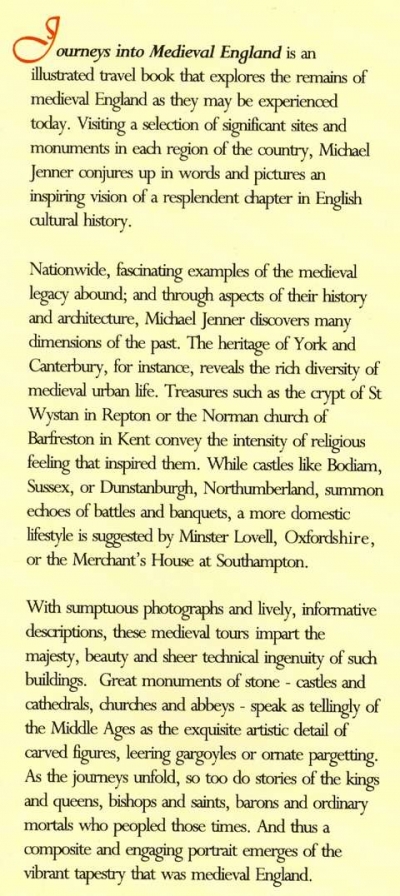 Journeys into Medieval England is an illustrated travel book that explores the remains of medieval England as they may be experienced today. Visiting a selection of significant sites and monuments in each region of the country, Michael Jenner conjures up in words and pictures an inspiring vision of a resplendent chapter in English cultural history.

Nationwide, fascinating examples of the medieval legacy abound; and through aspects of their history and architecture, Michael Jenner discovers many dimensions of the past. The heritage of York and Canterbury, for instance, reveals the rich diversity of medieval urban life. Treasures such as the crypt of St Wystan in Repton or the Norman church of Barfreston in Kent convey the intensity of religious feeling that inspired them. While castles like Bodiam, Sussex, or Dunstanburgh, Northumberland, summon echoes of battles and banquets, a more domestic lifestyle is suggested by Minster Lovell, Oxfordshire, or the Merchant's House at Southampton.

With sumptuous photographs and lively, informative descriptions, these medieval tours impart the majesty, beauty and sheer technical ingenuity of such buildings. Great monuments of stone - castles and cathedrals, churches and abbeys - speak as tellingly of the Middle Ages as the exquisite artistic detail of carved figures, leering gargoyles or ornate pargetting. As the journeys unfold, so too do stories of the kings and queens, bishops and saints, barons and ordinary mortals who peopled those times. And thus a composite and engaging portrait emerges of the vibrant tapestry that was medieval England.